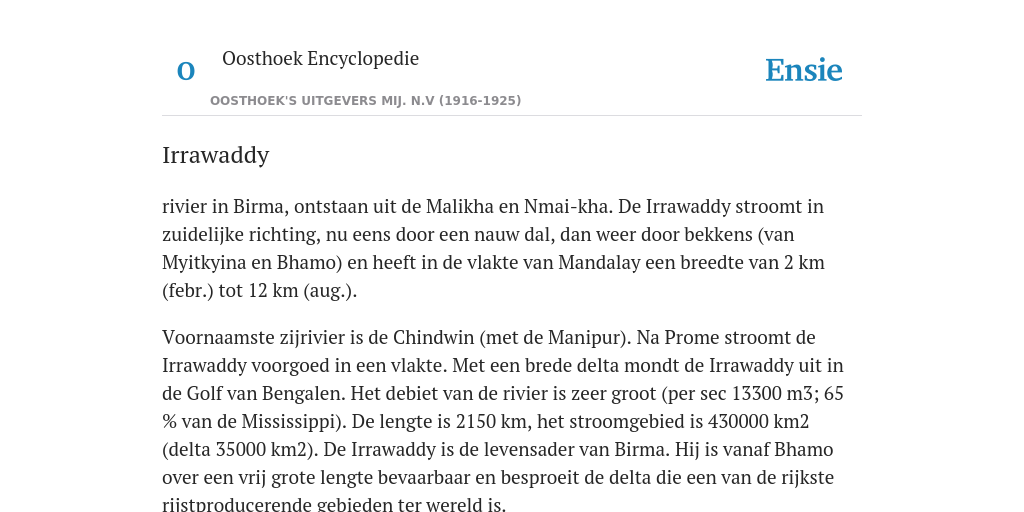 O

Oosthoek Encyclopedie

OOSTHOEK'S UITGEVERS MIJ. N.V (1916-1925)

Ensie

Irrawaddy

rivier in Birma, ontstaan uit de Malikha en Nmai-kha. De Irrawaddy stroomt in zuidelijke richting, nu eens door een nauw dal, dan weer door bekkens (van Myitkyina en Bhamo) en heeft in de vlakte van Mandalay een breedte van 2 km (febr.) tot 12 km (aug.).

Voornaamste zijrivier is de Chindwin (met de Manipur). Na Prome stroomt de Irrawaddy voorgoed in een vlakte. Met een brede delta mondt de Irrawaddy uit in de Golf van Bengalen. Het debiet van de rivier is zeer groot (per sec 13300 m3; 65 % van de Mississippi). De lengte is 2150 km, het stroomgebied is 430000 km2 (delta 35000 km2). De Irrawaddy is de levensader van Birma. Hij is vanaf Bhamo over een vrij grote lengte bevaarbaar en besproeit de delta die een van de rijkste rijstproducerende gebieden ter wereld is.